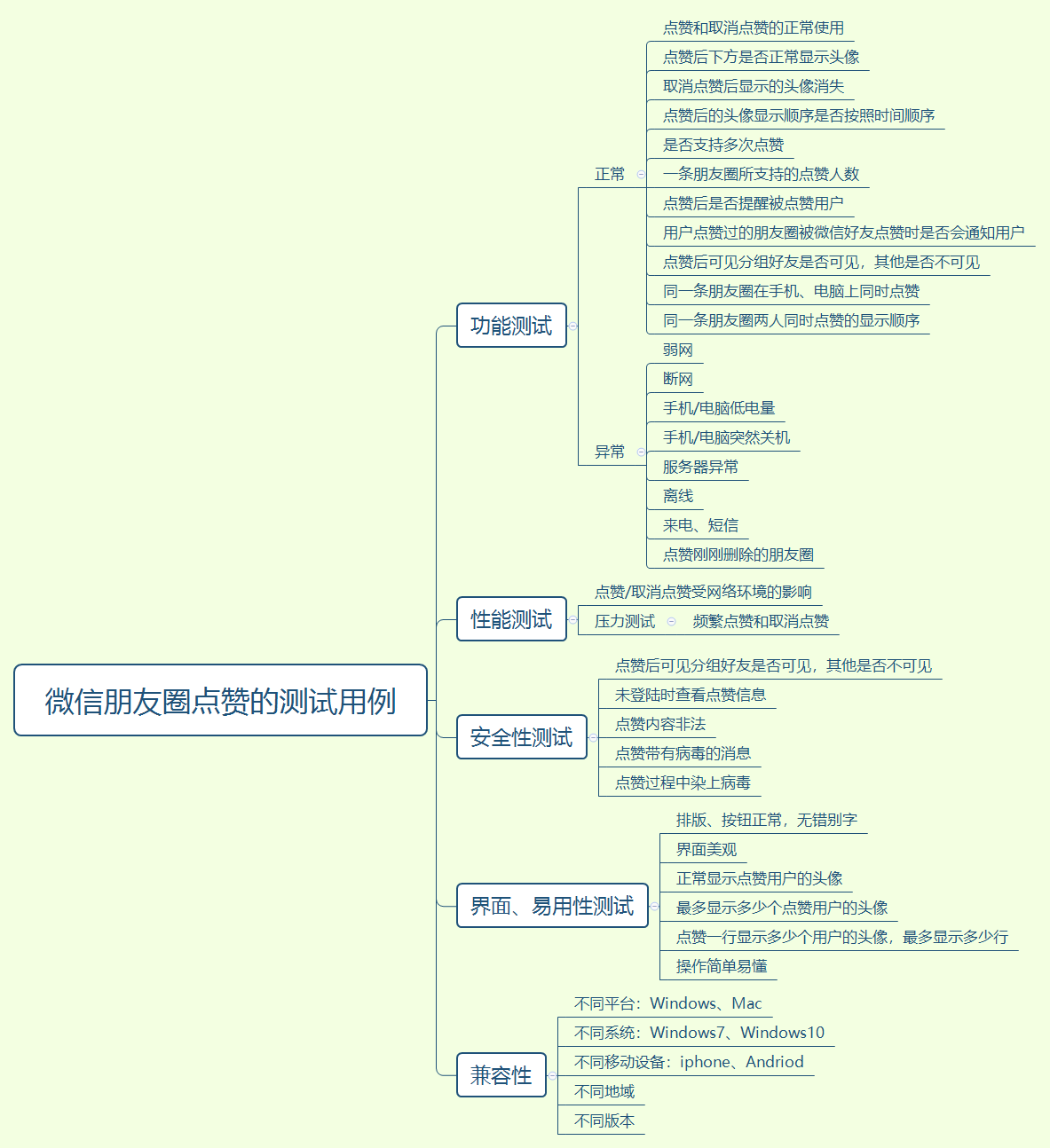 微信朋友圈点赞的测试用例

功能测试

正常

点赞和取消点赞的正常使用
点赞后下方是否正常显示头像
取消点赞后显示的头像消失
点赞后的头像显示顺序是否按照时间顺序
是否支持多次点赞
一条朋友圈所支持的点赞人数
点赞后是否提醒被点赞用户
用户点赞过的朋友圈被微信好友点赞时是否会通知用户
点赞后可见分组好友是否可见，其他是否不可见
同一条朋友圈在手机、电脑上同时点赞
同一条朋友圈两人同时点赞的显示顺序

异常

弱网
断网
手机/电脑低电量
手机/电脑突然关机
服务器异常
离线
来电、短信
点赞刚刚删除的朋友圈

性能测试

点赞/取消点赞受网络环境的影响
压力测试
频繁点赞和取消点赞

安全性测试

点赞后可见分组好友是否可见，其他是否不可见
未登陆时查看点赞信息
点赞内容非法
点赞带有病毒的消息
点赞过程中染上病毒

界面、易用性测试

排版、按钮正常，无错别字
界面美观
正常显示点赞用户的头像
最多显示多少个点赞用户的头像
点赞一行显示多少个用户的头像，最多显示多少行
操作简单易懂

兼容性

不同平台：Windows、Mac
不同系统：Windows7、Windows10
不同移动设备：iphone、Andriod
不同地域
不同版本